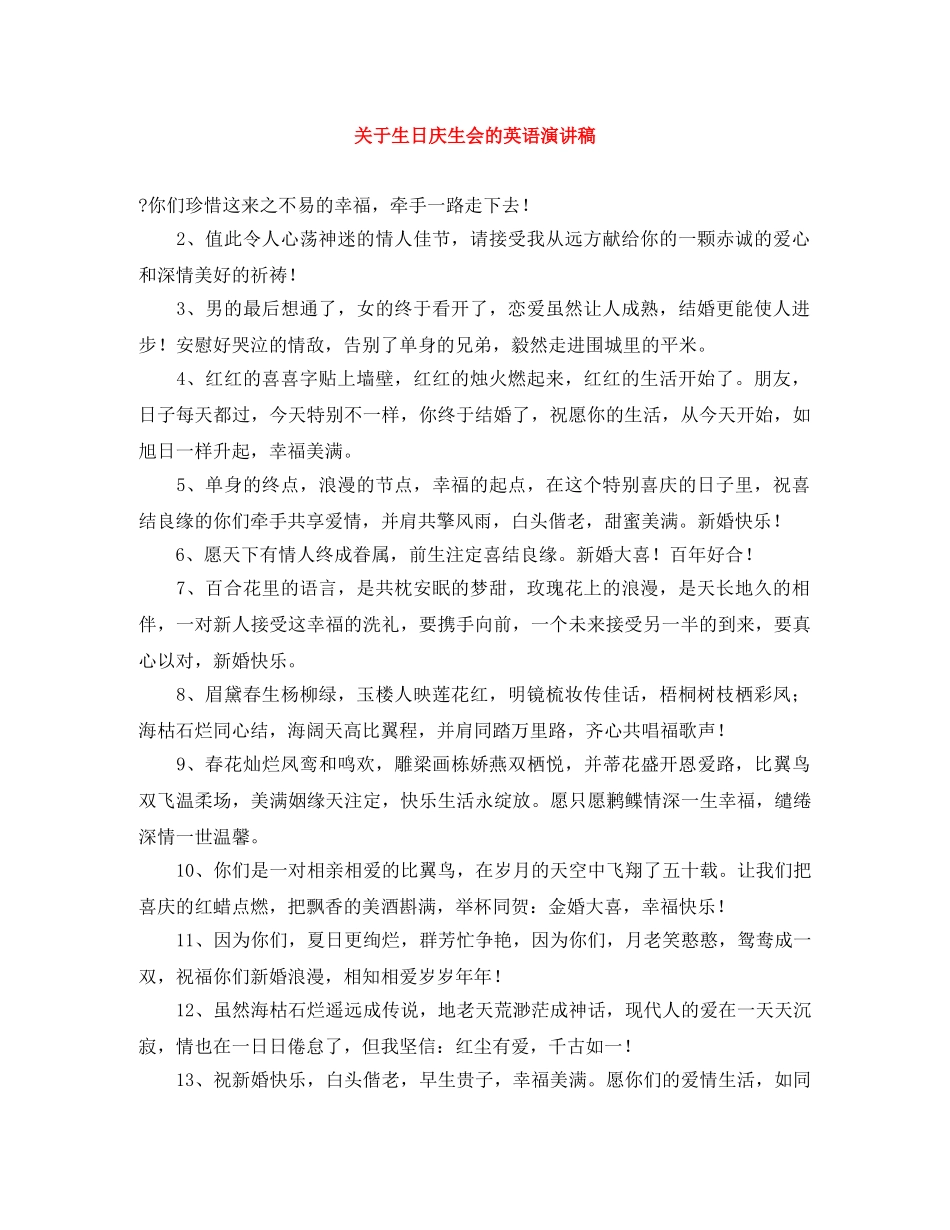 关于生日庆生会的英语演讲稿

?你们珍惜这来之不易的幸福，牵手一路走下去！

2、值此令人心荡神迷的情人佳节，请接受我从远方献给你的一颗赤诚的爱心和深情美好的祈祷！

3、男的最后想通了，女的终于看开了，恋爱虽然让人成熟，结婚更能使人进步！安慰好哭泣的情敌，告别了单身的兄弟，毅然走进围城里的平米。

4、红红的喜喜字贴上墙壁，红红的烛火燃起来，红红的生活开始了。朋友，日子每天都过，今天特别不一样，你终于结婚了，祝愿你的生活，从今天开始，如旭日一样升起，幸福美满。

5、单身的终点，浪漫的节点，幸福的起点，在这个特别喜庆的日子里，祝喜结良缘的你们牵手共享爱情，并肩共擎风雨，白头偕老，甜蜜美满。新婚快乐！

6、愿天下有情人终成眷属，前生注定喜结良缘。新婚大喜！百年好合！

7、百合花里的语言，是共枕安眠的梦甜，玫瑰花上的浪漫，是天长地久的相伴，一对新人接受这幸福的洗礼，要携手向前，一个未来接受另一半的到来，要真心以对，新婚快乐。

8、眉黛春生杨柳绿，玉楼人映莲花红，明镜梳妆传佳话，梧桐树枝栖彩凤；海枯石烂同心结，海阔天高比翼程，并肩同踏万里路，齐心共唱福歌声！

9、春花灿烂凤鸾和鸣欢，雕梁画栋娇燕双栖悦，并蒂花盛开恩爱路，比翼鸟双飞温柔场，美满姻缘天注定，快乐生活永绽放。愿只愿鹣鲽情深一生幸福，缱绻深情一世温馨。

10、你们是一对相亲相爱的比翼鸟，在岁月的天空中飞翔了五十载。让我们把喜庆的红蜡点燃，把飘香的美酒斟满，举杯同贺：金婚大喜，幸福快乐！

11、因为你们，夏日更绚烂，群芳忙争艳，因为你们，月老笑憨憨，鸳鸯成一双，祝福你们新婚浪漫，相知相爱岁岁年年！

12、虽然海枯石烂遥远成传说，地老天荒渺茫成神话，现代人的爱在一天天沉寂，情也在一日日倦怠了，但我坚信：红尘有爱，千古如一！

13、祝新婚快乐，白头偕老，早生贵子，幸福美满。愿你们的爱情生活，如同